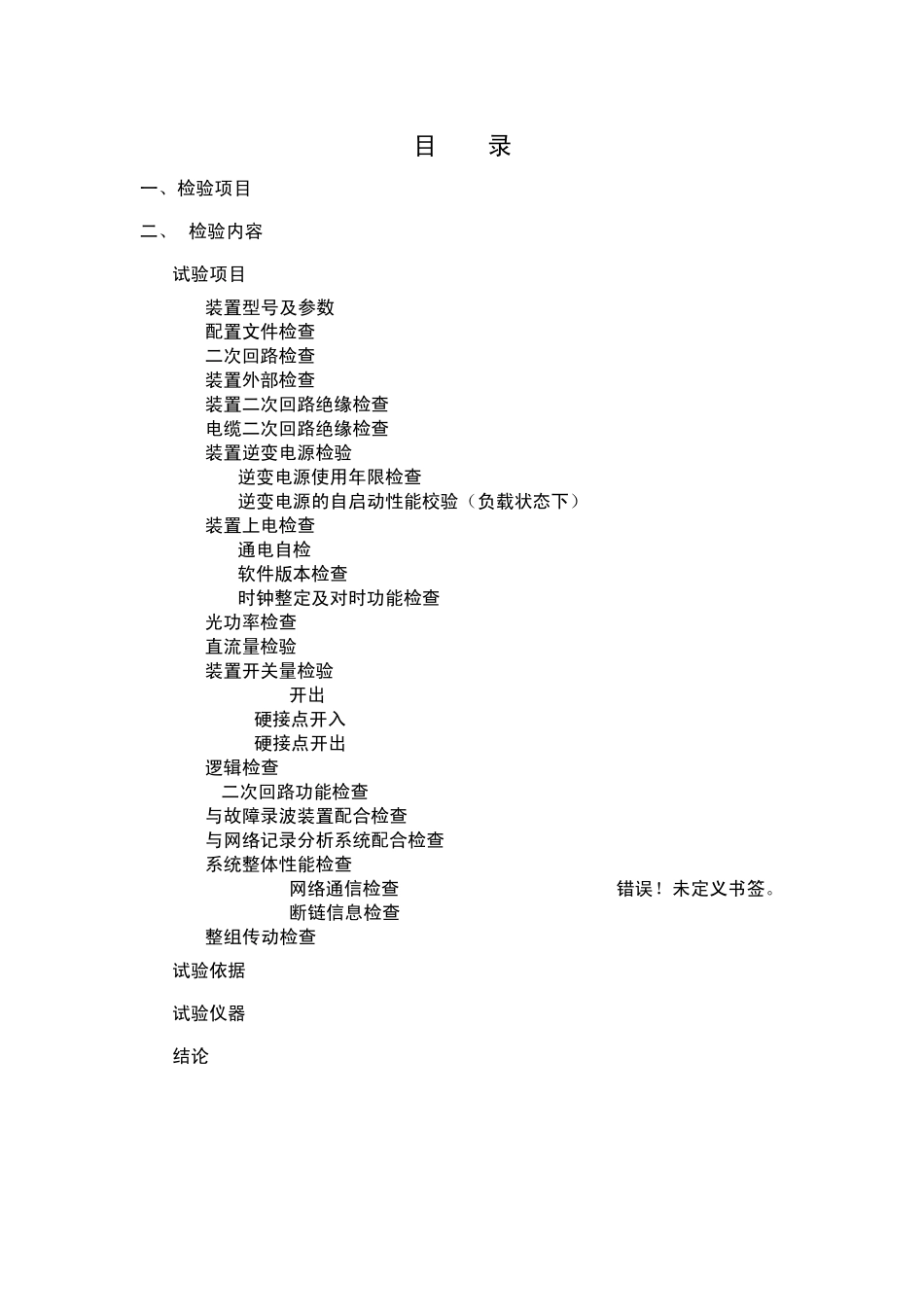 目　录

一、检验项目

二、　检验内容

试验项目

装置型号及参数
配置文件检查
二次回路检查
装置外部检查
装置二次回路绝缘检查
电缆二次回路绝缘检查
装置逆变电源检验
逆变电源使用年限检查
逆变电源的自启动性能校验（负载状态下）
装置上电检查
通电自检
软件版本检查
时钟整定及对时功能检查
光功率检查
直流量检验
装置开关量检验
开出
硬接点开入
硬接点开出
逻辑检查
二次回路功能检查
与故障录波装置配合检查
与网络记录分析系统配合检查
系统整体性能检查
网络通信检查　错误！未定义书签。
断链信息检查
整组传动检查

试验依据

试验仪器

结论